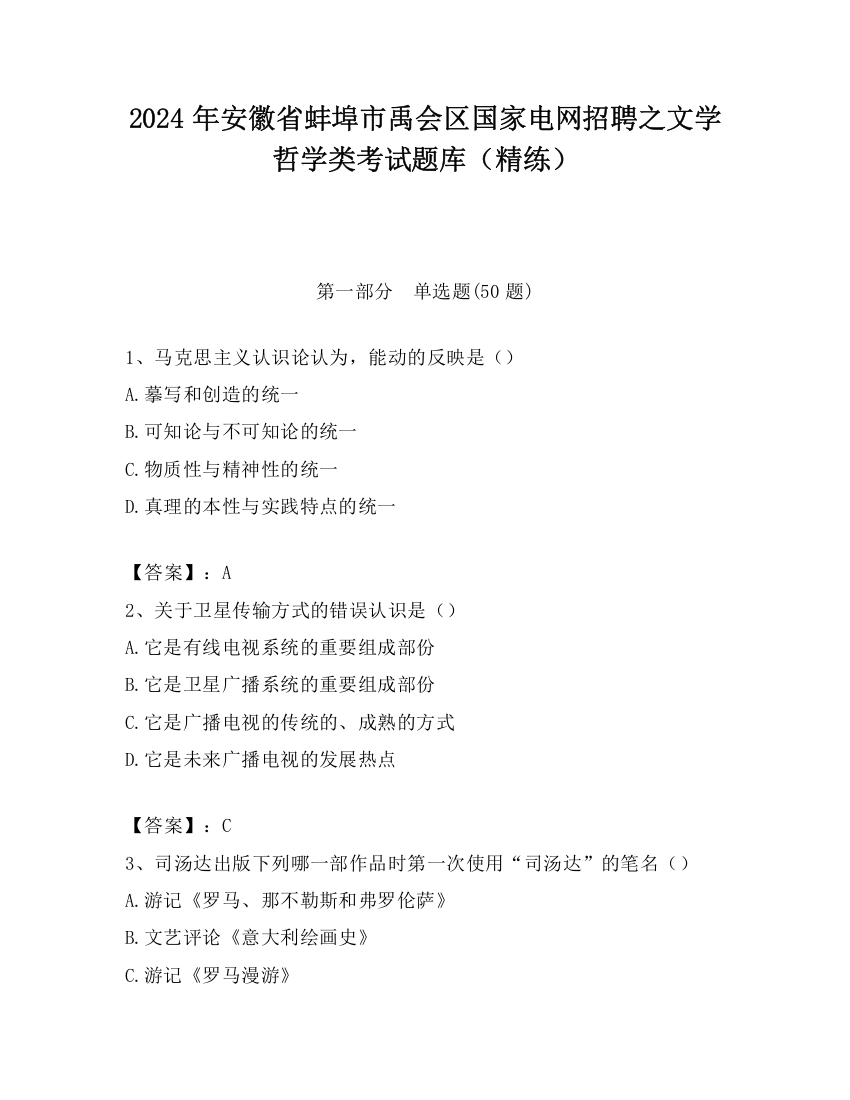 2024年安徽省蚌埠市禹会区国家电网招聘之文学哲学类考试题库（精练）

第一部分　单选题(50题)

1、马克思主义认识论认为，能动的反映是（）

A.摹写和创造的统一

B.可知论与不可知论的统一

C.物质性与精神性的统一

D.真理的本性与实践特点的统一

【答案】：A

2、关于卫星传输方式的错误认识是（）

A.它是有线电视系统的重要组成部份

B.它是卫星广播系统的重要组成部份

C.它是广播电视的传统的、成熟的方式

D.它是未来广播电视的发展热点

【答案】：C

3、司汤达出版下列哪一部作品时第一次使用“司汤达”的笔名（）

A.游记《罗马、那不勒斯和弗罗伦萨》

B.文艺评论《意大利绘画史》

C.游记《罗马漫游》